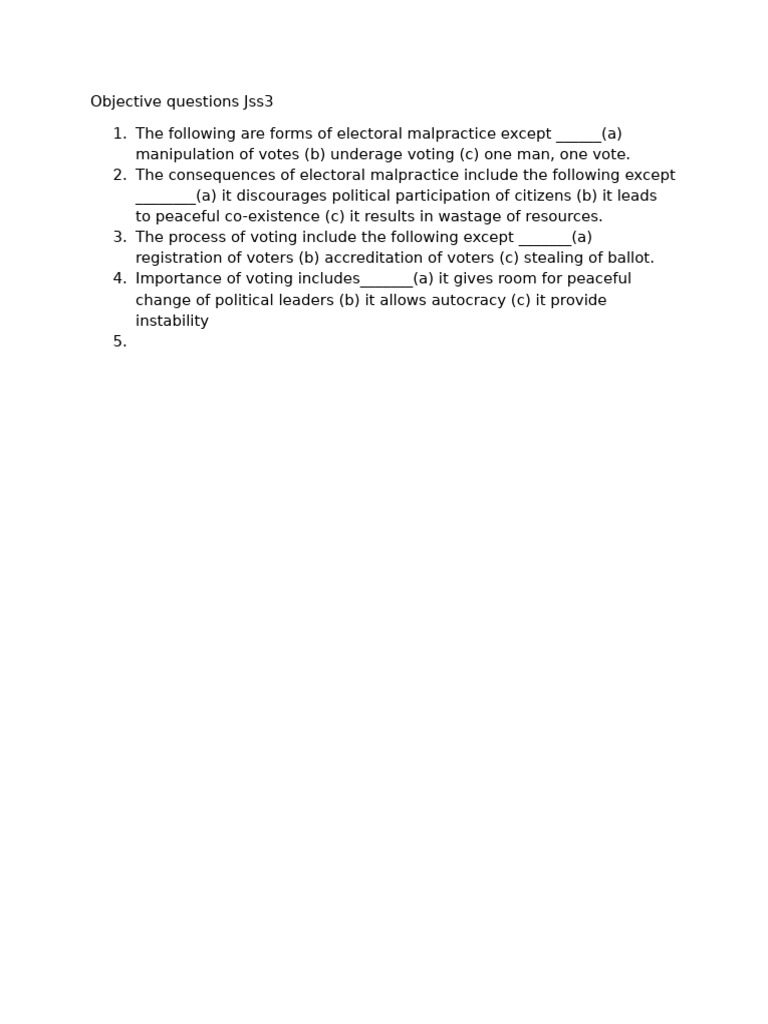 Objective questions Jss3

1. The following are forms of electoral malpractice except ____(a) manipulation of votes (b) underage voting (c) one man, one vote.
2. The consequences of electoral malpractice include the following except ____(a) it discourages political participation of citizens (b) it leads to peaceful co-existence (c) it results in wastage of resources.
3. The process of voting include the following except ____(a) registration of voters (b) accreditation of voters (c) stealing of ballot.
4. Importance of voting includes____(a) it gives room for peaceful change of political leaders (b) it allows autocracy (c) it provide instability
5.